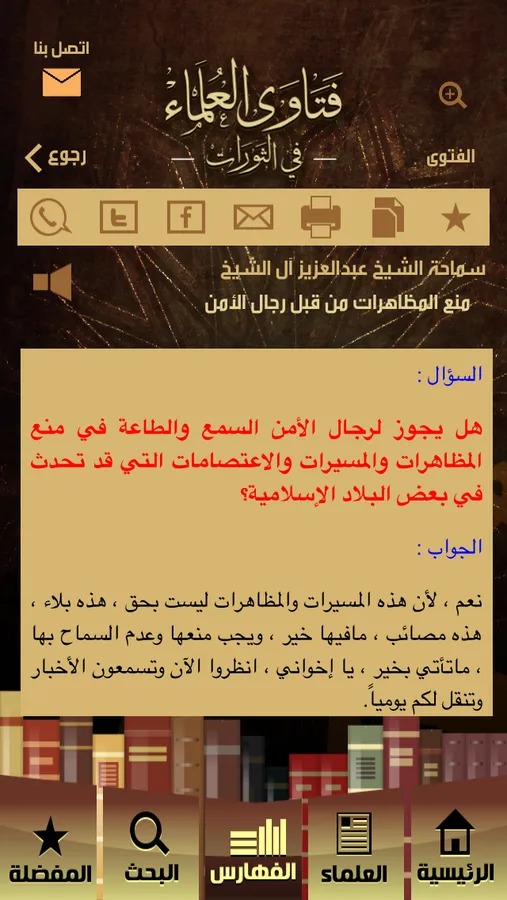 اتصل بنا

فتاوى العلماء
في الثورات

الفتوى

رجوع

سماحة الشيخ عبدالعزيز آل الشيخ
منع المظاهرات من قبل رجال الأمن

السؤال :

هل يجوز لرجال الأمن السمع والطاعة في منع المظاهرات والمسيرات والاعتصامات التي قد تحدث في بعض البلاد الإسلامية؟

الجواب :

نعم ، لأن هذه المسيرات والمظاهرات ليست بحق ، هذه بلاء ، هذه مصائب ، مافيها خير ، ويجب منعها وعدم السماح بها ، ماتأتي بخير ، يا إخواني ، انظروا الآن وتسمعون الأخبار وتنقل لكم يومياً.

الرئيسية
العلماء
الفهارس
البحث
المفضلة